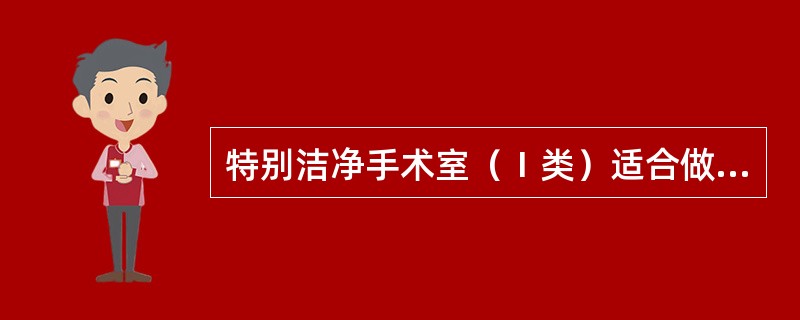 特别洁净手术室（Ⅰ类）适合做...